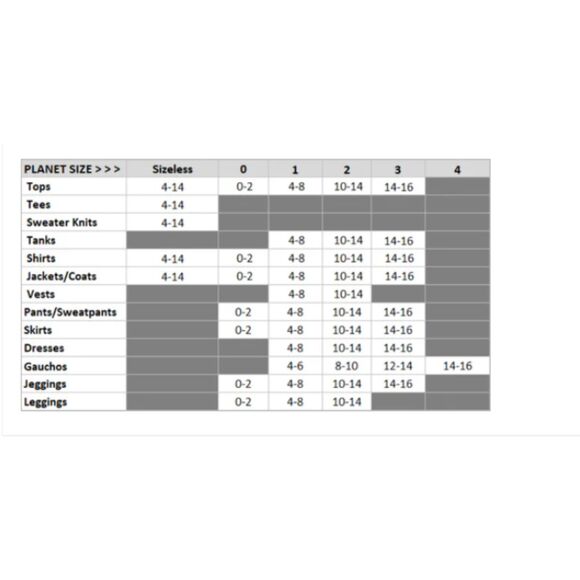 | PLANET SIZE > > > | Sizeless | 0 | 1 | 2 | 3 | 4 |
|---|---|---|---|---|---|---|
| Tops | 4-14 | 0-2 | 4-8 | 10-14 | 14-16 | |
| Tees | 4-14 | | | | | |
| Sweater Knits | 4-14 | | | | | |
| Tanks | | | 4-8 | 10-14 | 14-16 | |
| Shirts | 4-14 | 0-2 | 4-8 | 10-14 | 14-16 | |
| Jackets/Coats | 4-14 | 0-2 | 4-8 | 10-14 | 14-16 | |
| Vests | | | 4-8 | 10-14 | | |
| Pants/Sweatpants | | 0-2 | 4-8 | 10-14 | 14-16 | |
| Skirts | | 0-2 | 4-8 | 10-14 | 14-16 | |
| Dresses | | | 4-8 | 10-14 | 14-16 | |
| Gauchos | | | 4-6 | 8-10 | 12-14 | 14-16 |
| Jeggings | | 0-2 | 4-8 | 10-14 | 14-16 | |
| Leggings | | 0-2 | 4-8 | 10-14 | | |